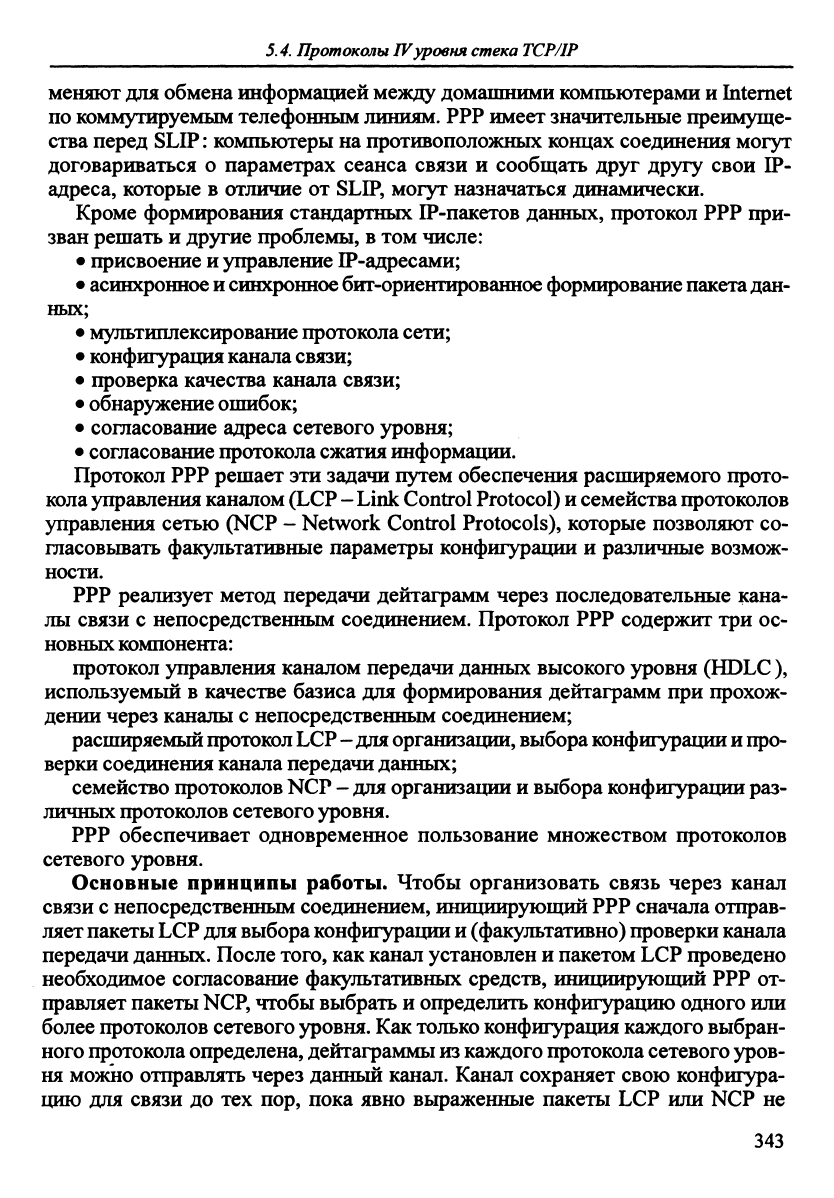 5.4. Протоколы IV уровня стека TCP/IP

меняют для обмена информацией между домашними компьютерами и Internet по коммутируемым телефонным линиям. PPP имеет значительные преимущества перед SLIP: компьютеры на противоположных концах соединения могут договариваться о параметрах сеанса связи и сообщать друг другу свои IP-адреса, которые в отличие от SLIP, могут назначаться динамически.

Кроме формирования стандартных IP-пакетов данных, протокол PPP призван решать и другие проблемы, в том числе:
• присвоение и управление IP-адресами;
• асинхронное и синхронное бит-ориентированное формирование пакета данных;
• мультиплексирование протокола сети;
• конфигурация канала связи;
• проверка качества канала связи;
• обнаружение ошибок;
• согласование адреса сетевого уровня;
• согласование протокола сжатия информации.

Протокол PPP решает эти задачи путем обеспечения расширяемого протокола управления каналом (LCP – Link Control Protocol) и семейства протоколов управления сетью (NCP – Network Control Protocols), которые позволяют согласовывать факультативные параметры конфигурации и различные возможности.

PPP реализует метод передачи дейтаграмм через последовательные каналы связи с непосредственным соединением. Протокол PPP содержит три основных компонента:

протокол управления каналом передачи данных высокого уровня (HDLC), используемый в качестве базиса для формирования дейтаграмм при прохождении через каналы с непосредственным соединением;

расширяемый протокол LCP – для организации, выбора конфигурации и проверки соединения канала передачи данных;

семейство протоколов NCP – для организации и выбора конфигурации различных протоколов сетевого уровня.

PPP обеспечивает одновременное пользование множеством протоколов сетевого уровня.

Основные принципы работы. Чтобы организовать связь через канал связи с непосредственным соединением, инициирующий PPP сначала отправляет пакеты LCP для выбора конфигурации и (факультативно) проверки канала передачи данных. После того, как канал установлен и пакетом LCP проведено необходимое согласование факультативных средств, инициирующий PPP отправляет пакеты NCP, чтобы выбрать и определить конфигурацию одного или более протоколов сетевого уровня. Как только конфигурация каждого выбранного протокола определена, дейтаграммы из каждого протокола сетевого уровня можно отправлять через данный канал. Канал сохраняет свою конфигурацию для связи до тех пор, пока явно выраженные пакеты LCP или NCP не

343